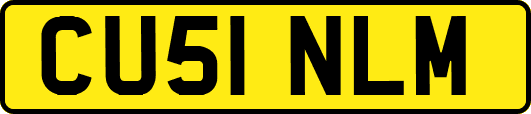 CU51 NLM